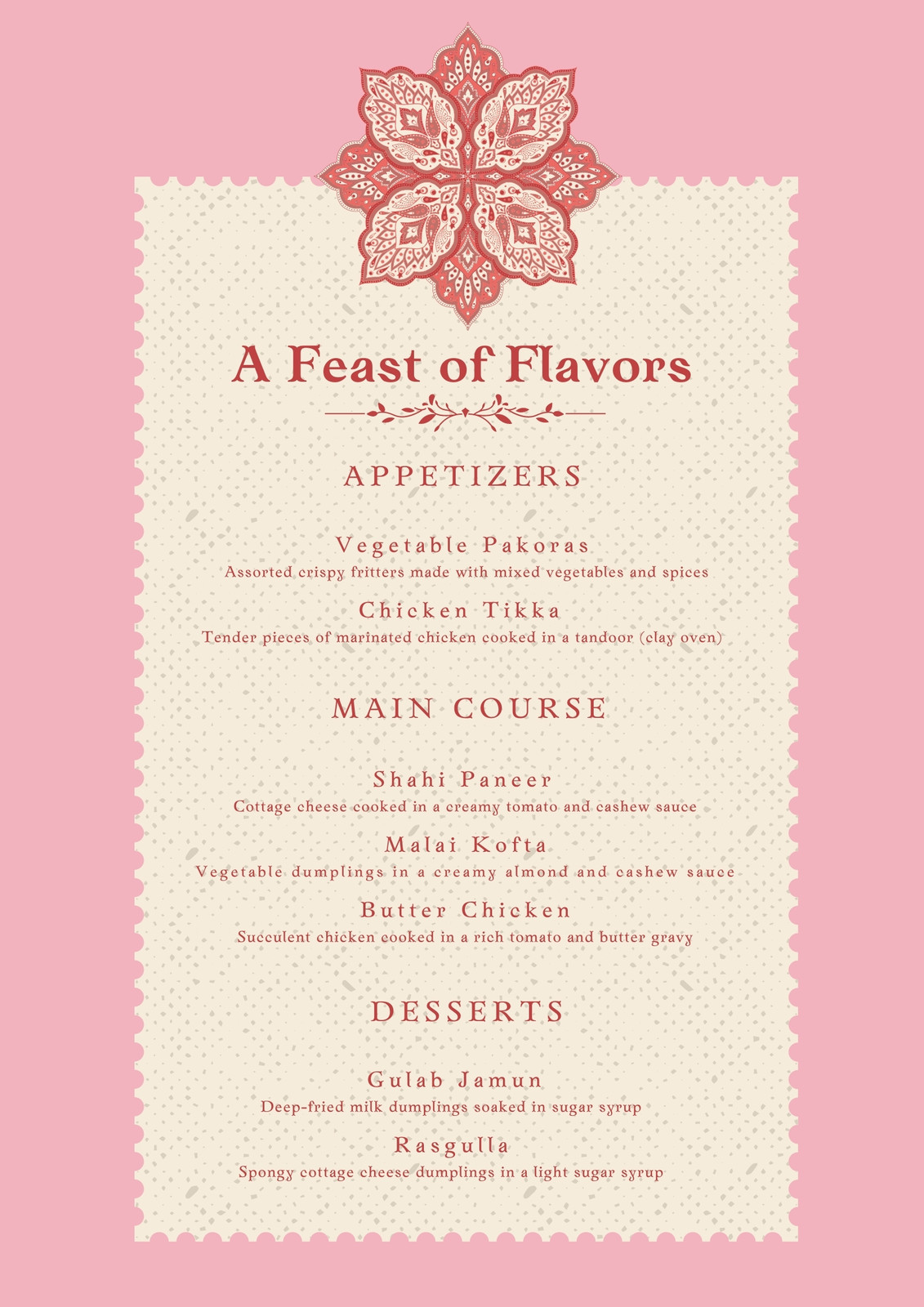 A Feast of Flavors

APPETIZERS

Vegetable Pakoras
Assorted crispy fritters made with mixed vegetables and spices

Chicken Tikka
Tender pieces of marinated chicken cooked in a tandoor (clay oven)

MAIN COURSE

Shahi Paneer
Cottage cheese cooked in a creamy tomato and cashew sauce

Malai Kofta
Vegetable dumplings in a creamy almond and cashew sauce

Butter Chicken
Succulent chicken cooked in a rich tomato and butter gravy

DESSERTS

Gulab Jamun
Deep-fried milk dumplings soaked in sugar syrup

Rasgulla
Spongy cottage cheese dumplings in a light sugar syrup